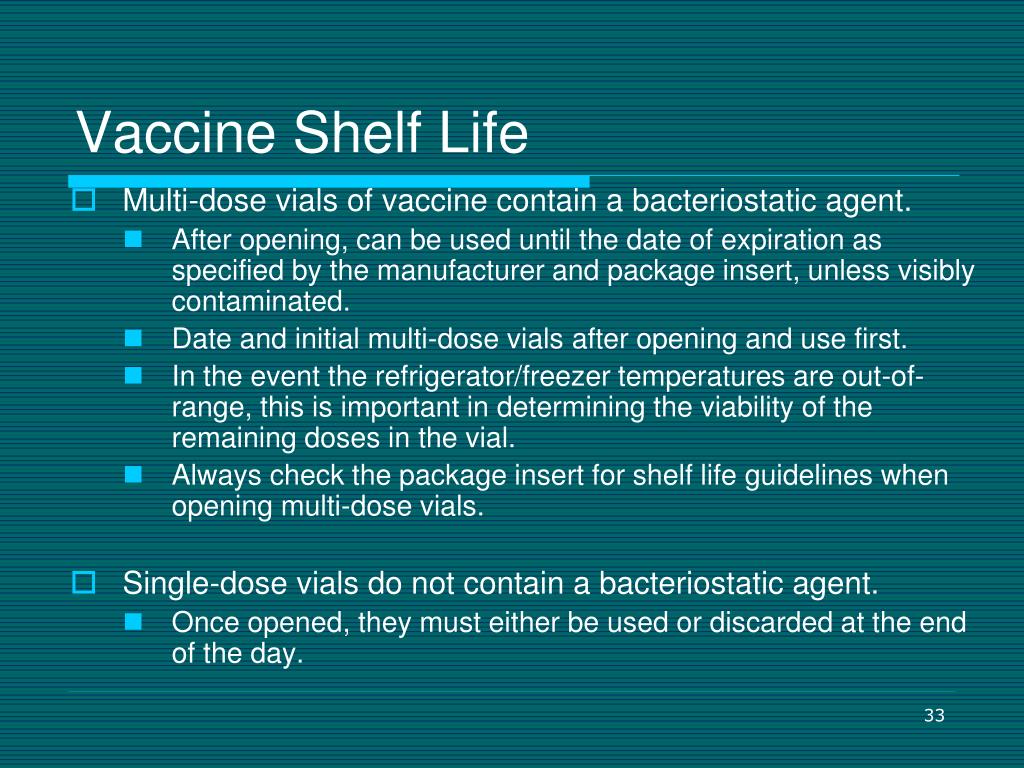 Vaccine Shelf Life

Multi-dose vials of vaccine contain a bacteriostatic agent.

After opening, can be used until the date of expiration as specified by the manufacturer and package insert, unless visibly contaminated.

Date and initial multi-dose vials after opening and use first.

In the event the refrigerator/freezer temperatures are out-of-range, this is important in determining the viability of the remaining doses in the vial.

Always check the package insert for shelf life guidelines when opening multi-dose vials.

Single-dose vials do not contain a bacteriostatic agent.

Once opened, they must either be used or discarded at the end of the day.

33